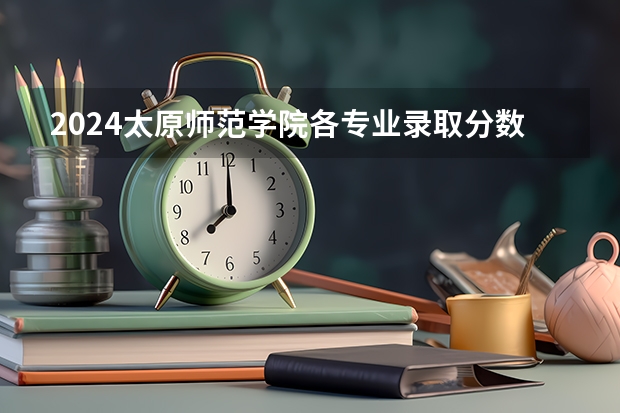 2024太原师范学院各专业录取分数

11 12 1
10 2
9 3
8 4
7 6 5